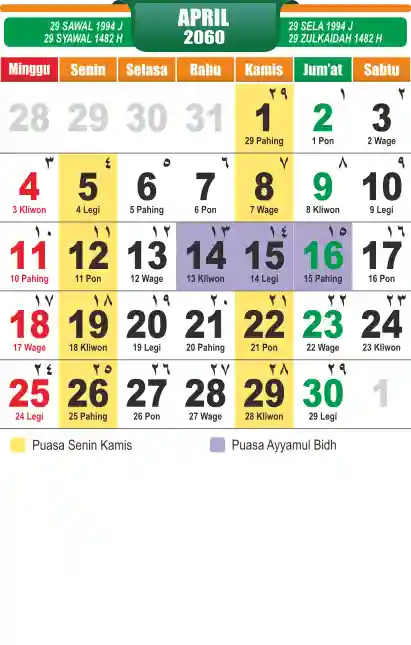 29 SAWAL 1994 J
29 SYAWAL 1482 H

APRIL
2060

29 SELA 1994 J
29 ZULKAIDAH 1482 H

| Minggu | Senin | Selasa | Rabu | Kamis | Jum'at | Sabtu |
|---|---|---|---|---|---|---|
| 28 | 29 | 30 | 31 | ٢٩ 1 29 Pahing | ١ 2 1 Pon | ٢ 3 2 Wage |
| ٣ 4 3 Kliwon | ٤ 5 4 Legi | ٥ 6 5 Pahing | ٦ 7 6 Pon | ٧ 8 7 Wage | ٨ 9 8 Kliwon | ٩ 10 9 Legi |
| ١٠ 11 10 Pahing | ١١ 12 11 Pon | ١٢ 13 12 Wage | ١٣ 14 13 Kliwon | ١٤ 15 14 Legi | ١٥ 16 15 Pahing | ١٦ 17 16 Pon |
| ١٧ 18 17 Wage | ١٨ 19 18 Kliwon | ١٩ 20 19 Legi | ٢٠ 21 20 Pahing | ٢١ 22 21 Pon | ٢٢ 23 22 Wage | ٢٣ 24 23 Kliwon |
| ٢٤ 25 24 Legi | ٢٥ 26 25 Pahing | ٢٦ 27 26 Pon | ٢٧ 28 27 Wage | ٢٨ 29 28 Kliwon | ٢٩ 30 29 Legi | 1 |

Puasa Senin Kamis

Puasa Ayyamul Bidh